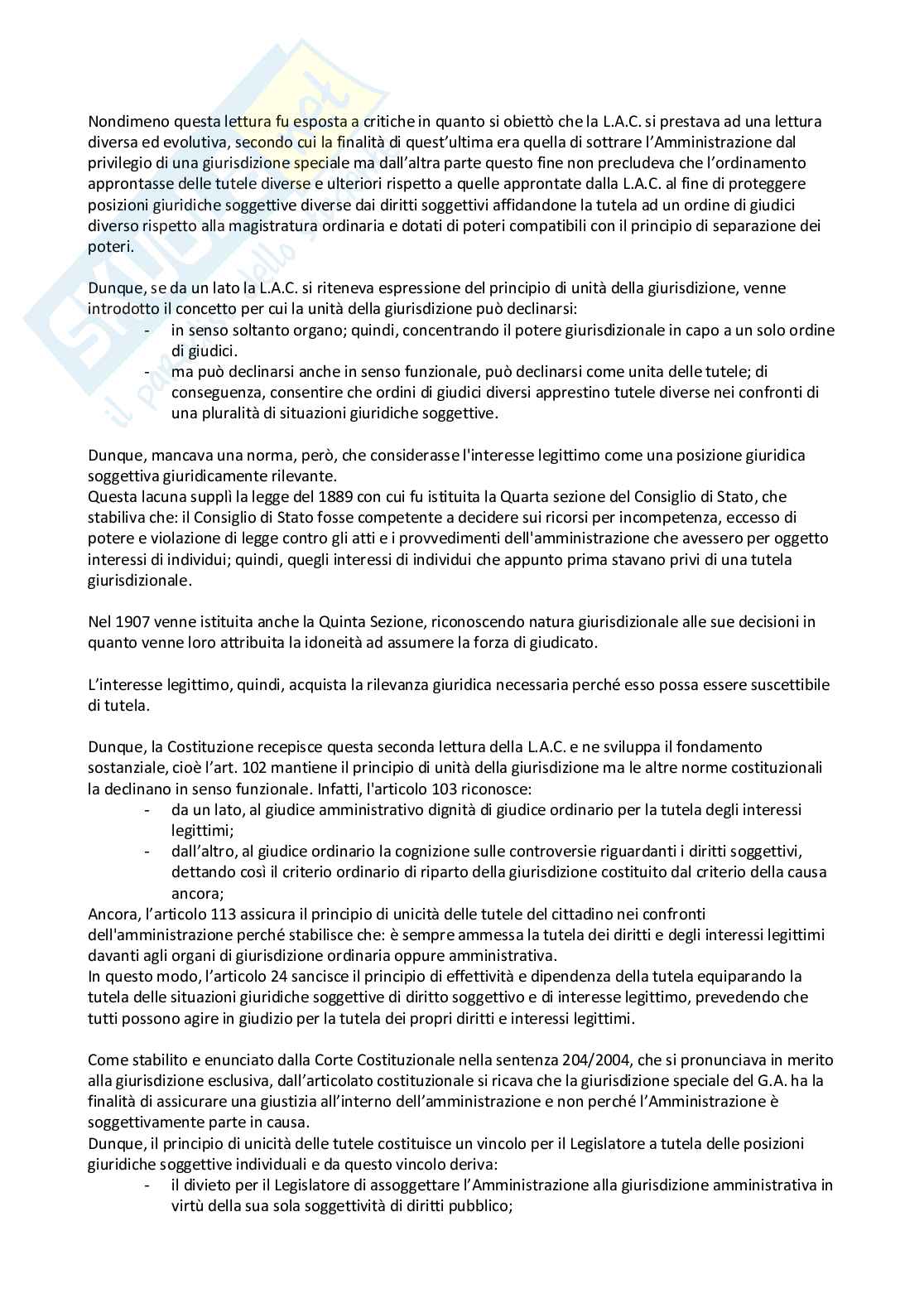 Nondimeno questa lettura fu esposta a critiche in quanto si obiettò che la L.A.C. si prestava ad una lettura diversa ed evolutiva, secondo cui la finalità di quest'ultima era quella di sottrare l'Amministrazione dal privilegio di una giurisdizione speciale ma dall'altra parte questo fine non precludeva che l'ordinamento approntasse delle tutele diverse e ulteriori rispetto a quelle approntate dalla L.A.C. al fine di proteggere posizioni giuridiche soggettive diverse dai diritti soggettivi affidandone la tutela ad un ordine di giudici diverso rispetto alla magistratura ordinaria e dotati di poteri compatibili con il principio di separazione dei poteri.

Dunque, se da un lato la L.A.C. si riteneva espressione del principio di unità della giurisdizione, venne introdotto il concetto per cui la unità della giurisdizione può declinarsi:
- in senso soltanto organo; quindi, concentrando il potere giurisdizionale in capo a un solo ordine di giudici.
- ma può declinarsi anche in senso funzionale, può declinarsi come unita delle tutele; di conseguenza, consentire che ordini di giudici diversi apprestino tutele diverse nei confronti di una pluralità di situazioni giuridiche soggettive.

Dunque, mancava una norma, però, che considerasse l'interesse legittimo come una posizione giuridica soggettiva giuridicamente rilevante.
Questa lacuna supplì la legge del 1889 con cui fu istituita la Quarta sezione del Consiglio di Stato, che stabiliva che: il Consiglio di Stato fosse competente a decidere sui ricorsi per incompetenza, eccesso di potere e violazione di legge contro gli atti e i provvedimenti dell'amministrazione che avessero per oggetto interessi di individui; quindi, quegli interessi di individui che appunto prima stavano privi di una tutela giurisdizionale.

Nel 1907 venne istituita anche la Quinta Sezione, riconoscendo natura giurisdizionale alle sue decisioni in quanto venne loro attribuita la idoneità ad assumere la forza di giudicato.

L'interesse legittimo, quindi, acquista la rilevanza giuridica necessaria perché esso possa essere suscettibile di tutela.

Dunque, la Costituzione recepisce questa seconda lettura della L.A.C. e ne sviluppa il fondamento sostanziale, cioè l'art. 102 mantiene il principio di unità della giurisdizione ma le altre norme costituzionali la declinano in senso funzionale. Infatti, l'articolo 103 riconosce:
- da un lato, al giudice amministrativo dignità di giudice ordinario per la tutela degli interessi legittimi;
- dall'altro, al giudice ordinario la cognizione sulle controversie riguardanti i diritti soggettivi, dettando così il criterio ordinario di riparto della giurisdizione costituito dal criterio della causa ancora;
Ancora, l'articolo 113 assicura il principio di unicità delle tutele del cittadino nei confronti dell'amministrazione perché stabilisce che: è sempre ammessa la tutela dei diritti e degli interessi legittimi davanti agli organi di giurisdizione ordinaria oppure amministrativa.
In questo modo, l'articolo 24 sancisce il principio di effettività e dipendenza della tutela equiparando la tutela delle situazioni giuridiche soggettive di diritto soggettivo e di interesse legittimo, prevedendo che tutti possono agire in giudizio per la tutela dei propri diritti e interessi legittimi.

Come stabilito e enunciato dalla Corte Costituzionale nella sentenza 204/2004, che si pronunciava in merito alla giurisdizione esclusiva, dall'articolato costituzionale si ricava che la giurisdizione speciale del G.A. ha la finalità di assicurare una giustizia all'interno dell'amministrazione e non perché l'Amministrazione è soggettivamente parte in causa.
Dunque, il principio di unicità delle tutele costituisce un vincolo per il Legislatore a tutela delle posizioni giuridiche soggettive individuali e da questo vincolo deriva:
- il divieto per il Legislatore di assoggettare l'Amministrazione alla giurisdizione amministrativa in virtù della sua sola soggettività di diritti pubblico;